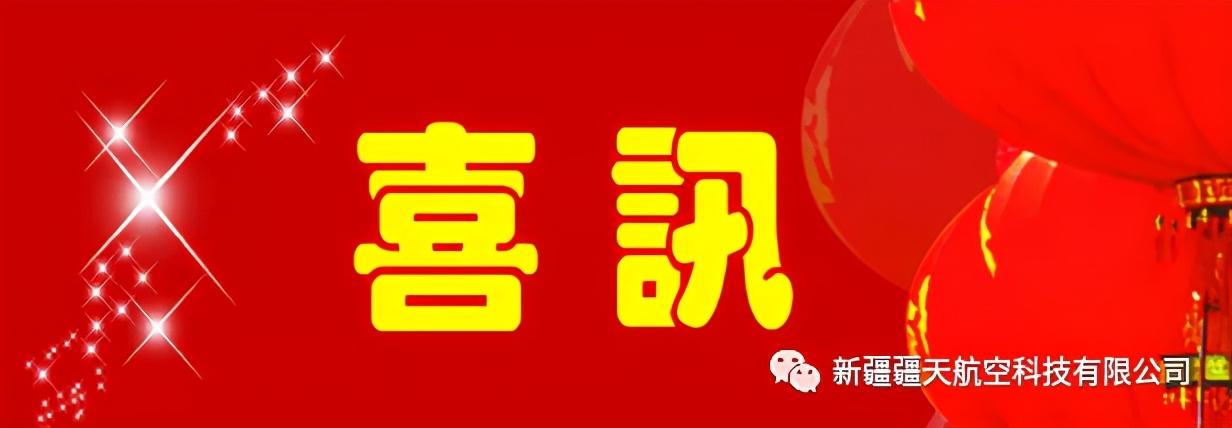 喜訊

新疆疆天航空科技有限公司